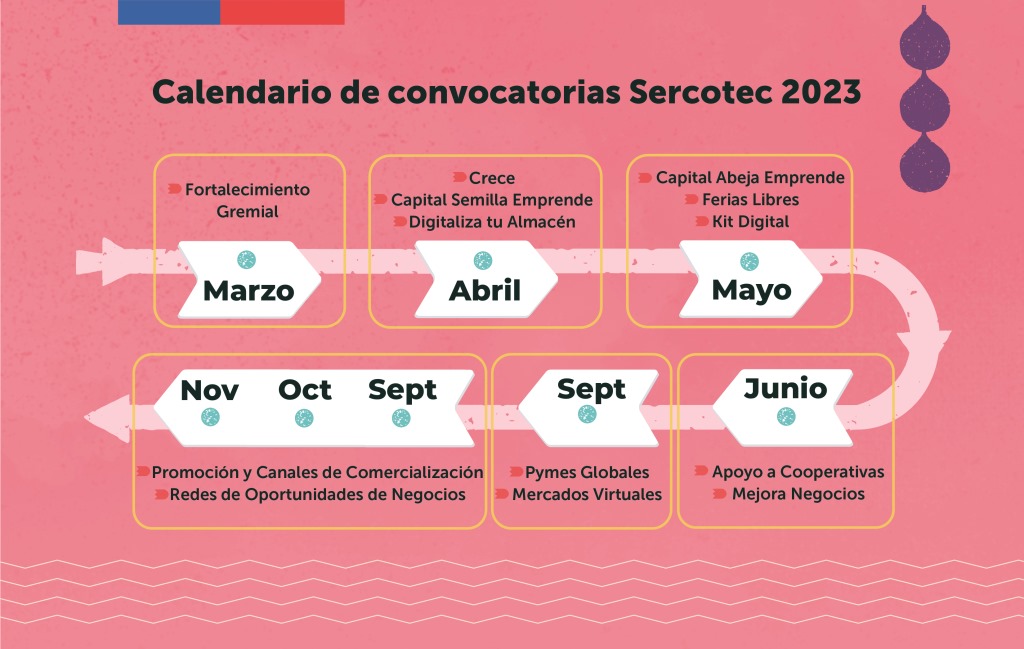 Calendario de convocatorias Sercotec 2023

Fortalecimiento Gremial

Marzo

Crece
Capital Semilla Emprende
Digitaliza tu Almacén

Abril

Capital Abeja Emprende
Ferias Libres
Kit Digital

Mayo

Junio

Apoyo a Cooperativas
Mejora Negocios

Sept

Pymes Globales
Mercados Virtuales

Nov Oct Sept

Promoción y Canales de Comercialización
Redes de Oportunidades de Negocios